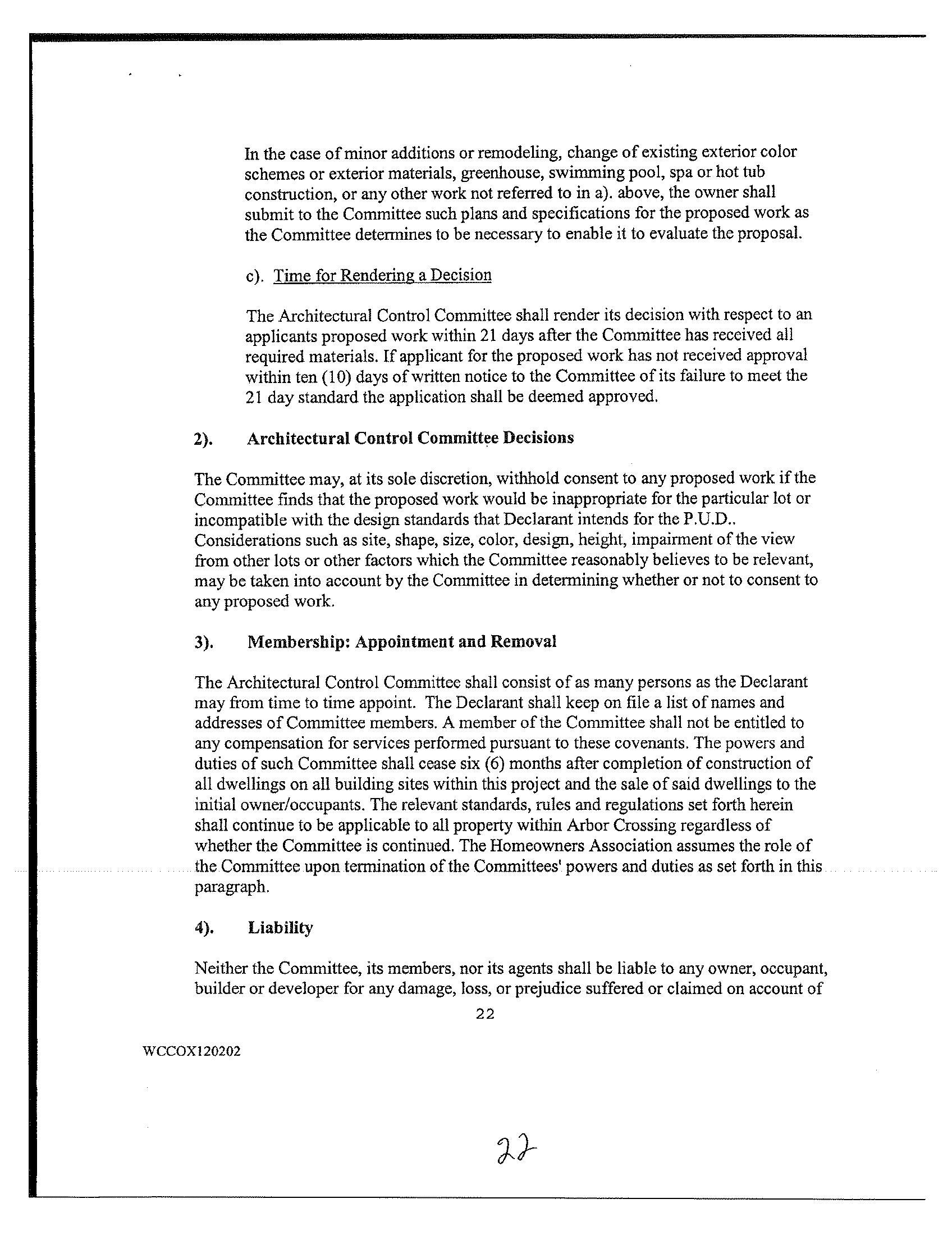 In the case of minor additions or remodeling, change of existing exterior color schemes or exterior materials, greenhouse, swimming pool, spa or hot tub construction, or any other work not referred to in a). above, the owner shall submit to the Committee such plans and specifications for the proposed work as the Committee determines to be necessary to enable it to evaluate the proposal.

c). Time for Rendering a Decision

The Architectural Control Committee shall render its decision with respect to an applicants proposed work within 21 days after the Committee has received all required materials. If applicant for the proposed work has not received approval within ten (10) days of written notice to the Committee of its failure to meet the 21 day standard the application shall be deemed approved.

2). Architectural Control Committee Decisions

The Committee may, at its sole discretion, withhold consent to any proposed work if the Committee finds that the proposed work would be inappropriate for the particular lot or incompatible with the design standards that Declarant intends for the P.U.D.. Considerations such as site, shape, size, color, design, height, impairment of the view from other lots or other factors which the Committee reasonably believes to be relevant, may be taken into account by the Committee in determining whether or not to consent to any proposed work.

3). Membership: Appointment and Removal

The Architectural Control Committee shall consist of as many persons as the Declarant may from time to time appoint. The Declarant shall keep on file a list of names and addresses of Committee members. A member of the Committee shall not be entitled to any compensation for services performed pursuant to these covenants. The powers and duties of such Committee shall cease six (6) months after completion of construction of all dwellings on all building sites within this project and the sale of said dwellings to the initial owner/occupants. The relevant standards, rules and regulations set forth herein shall continue to be applicable to all property within Arbor Crossing regardless of whether the Committee is continued. The Homeowners Association assumes the role of the Committee upon termination of the Committees' powers and duties as set forth in this paragraph.

4). Liability

Neither the Committee, its members, nor its agents shall be liable to any owner, occupant, builder or developer for any damage, loss, or prejudice suffered or claimed on account of

22

WCCOX120202

22